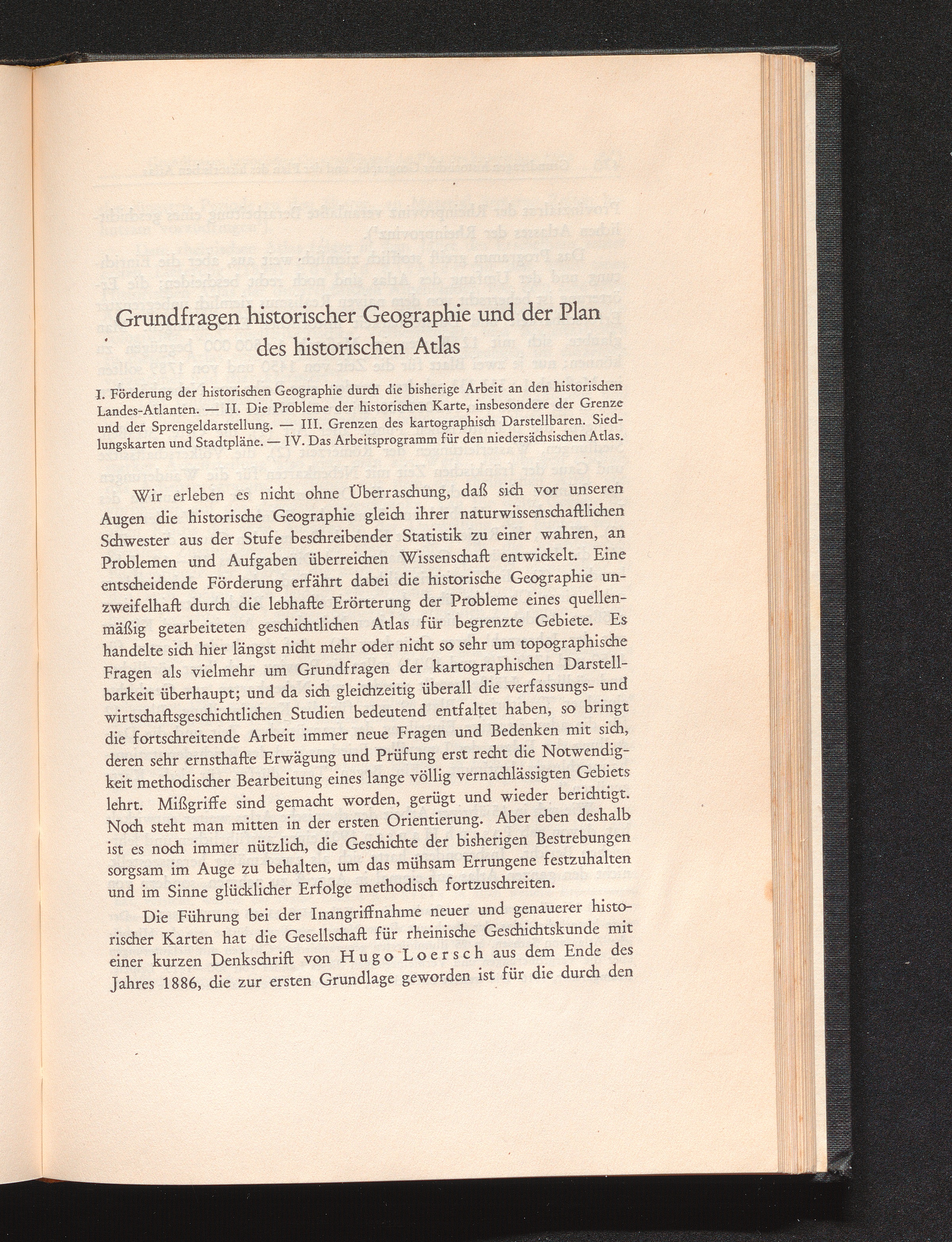 Grundfragen historischer Geographie und der Plan des historischen Atlas

I. Förderung der historischen Geographie durch die bisherige Arbeit an den historischen Landes-Atlanten. — II. Die Probleme der historischen Karte, insbesondere der Grenze und der Sprengeldarstellung. — III. Grenzen des kartographisch Darstellbaren. Siedlungskarten und Stadtpläne. — IV. Das Arbeitsprogramm für den niedersächsischen Atlas.

Wir erleben es nicht ohne Überraschung, daß sich vor unseren Augen die historische Geographie gleich ihrer naturwissenschaftlichen Schwester aus der Stufe beschreibender Statistik zu einer wahren, an Problemen und Aufgaben überreichen Wissenschaft entwickelt. Eine entscheidende Förderung erfährt dabei die historische Geographie unzweifelhaft durch die lebhafte Erörterung der Probleme eines quellenmäßig gearbeiteten geschichtlichen Atlas für begrenzte Gebiete. Es handelte sich hier längst nicht mehr oder nicht so sehr um topographische Fragen als vielmehr um Grundfragen der kartographischen Darstellbarkeit überhaupt; und da sich gleichzeitig überall die verfassungs- und wirtschaftsgeschichtlichen Studien bedeutend entfaltet haben, so bringt die fortschreitende Arbeit immer neue Fragen und Bedenken mit sich, deren sehr ernsthafte Erwägung und Prüfung erst recht die Notwendigkeit methodischer Bearbeitung eines lange völlig vernachlässigten Gebiets lehrt. Mißgriffe sind gemacht worden, gerügt und wieder berichtigt. Noch steht man mitten in der ersten Orientierung. Aber eben deshalb ist es noch immer nützlich, die Geschichte der bisherigen Bestrebungen sorgsam im Auge zu behalten, um das mühsam Errungene festzuhalten und im Sinne glücklicher Erfolge methodisch fortzuschreiten.

Die Führung bei der Inangriffnahme neuer und genauerer historischer Karten hat die Gesellschaft für rheinische Geschichtskunde mit einer kurzen Denkschrift von Hugo Loersch aus dem Ende des Jahres 1886, die zur ersten Grundlage geworden ist für die durch den